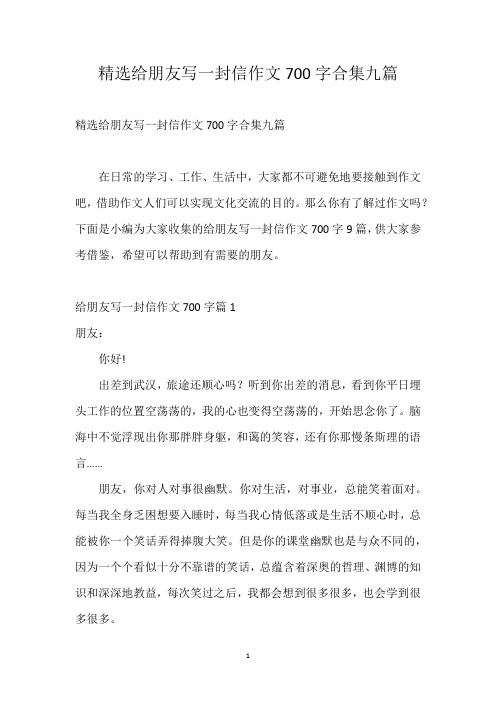 精选给朋友写一封信作文700字合集九篇

精选给朋友写一封信作文700字合集九篇

在日常的学习、工作、生活中，大家都不可避免地要接触到作文吧，借助作文人们可以实现文化交流的目的。那么你有了解过作文吗？下面是小编为大家收集的给朋友写一封信作文700字9篇，供大家参考借鉴，希望可以帮助到有需要的朋友。

给朋友写一封信作文700字篇1

朋友：

你好!

出差到武汉，旅途还顺心吗？听到你出差的消息，看到你平日埋头工作的位置空荡荡的，我的心也变得空荡荡的，开始思念你了。脑海中不觉浮现出你那胖胖身躯，和蔼的笑容，还有你那慢条斯理的语言......

朋友，你对人对事很幽默。你对生活，对事业，总能笑着面对。每当我全身乏困想要入睡时，每当我心情低落或是生活不顺心时，总能被你一个笑话弄得捧腹大笑。但是你的课堂幽默也是与众不同的，因为一个个看似十分不靠谱的笑话，总蕴含着深奥的哲理、渊博的知识和深深地教益，每次笑过之后，我都会想到很多很多，也会学到很多很多。

1